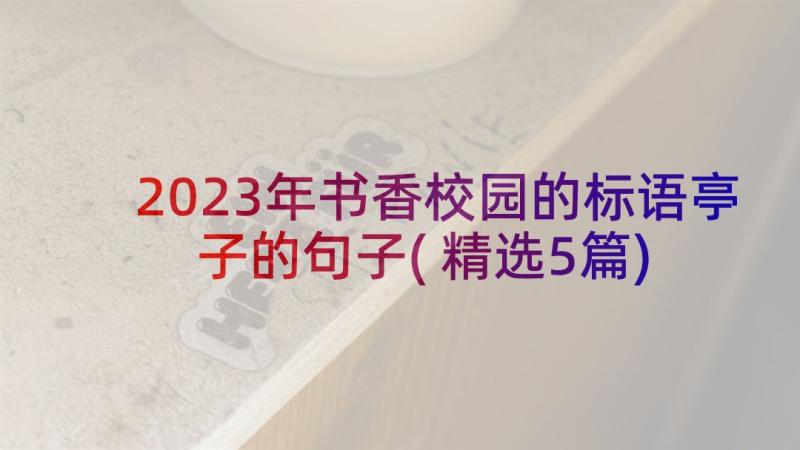 2023年书香校园的标语亭子的句子(精选5篇)